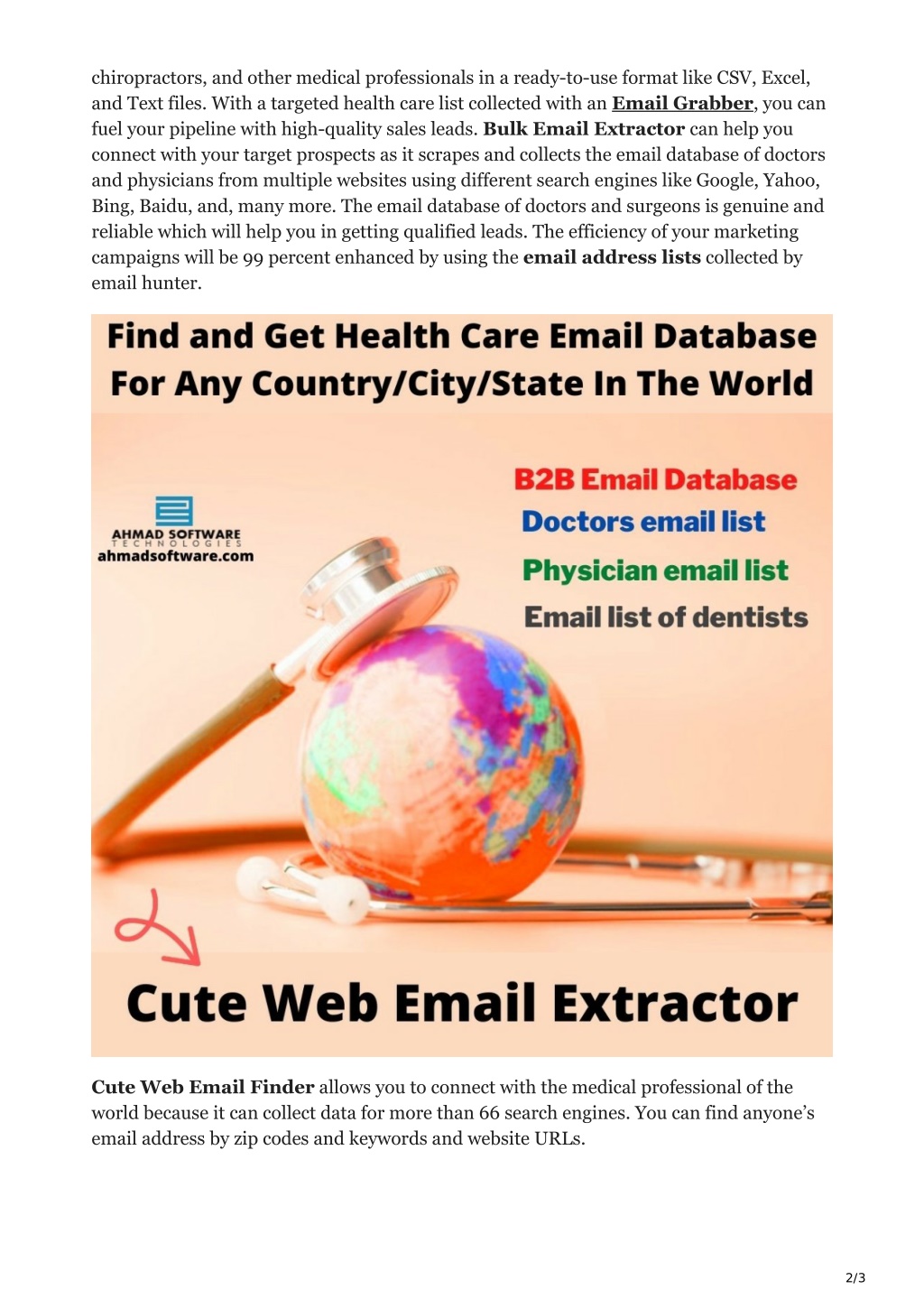 chiropractors, and other medical professionals in a ready-to-use format like CSV, Excel, and Text files. With a targeted health care list collected with an Email Grabber, you can fuel your pipeline with high-quality sales leads. Bulk Email Extractor can help you connect with your target prospects as it scrapes and collects the email database of doctors and physicians from multiple websites using different search engines like Google, Yahoo, Bing, Baidu, and, many more. The email database of doctors and surgeons is genuine and reliable which will help you in getting qualified leads. The efficiency of your marketing campaigns will be 99 percent enhanced by using the email address lists collected by email hunter.

Find and Get Health Care Email Database For Any Country/City/State In The World

AHMAD SOFTWARE
TECHNOLOGIES
ahmadsoftware.com

B2B Email Database
Doctors email list
Physician email list
Email list of dentists

Cute Web Email Extractor

Cute Web Email Finder allows you to connect with the medical professional of the world because it can collect data for more than 66 search engines. You can find anyone's email address by zip codes and keywords and website URLs.

2/3